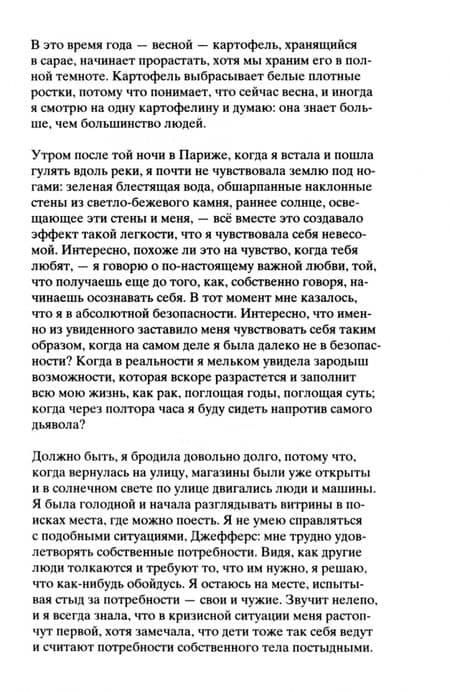 В это время года — весной — картофель, хранящийся в сарае, начинает прорастать, хотя мы храним его в полной темноте. Картофель выбрасывает белые плотные ростки, потому что понимает, что сейчас весна, и иногда я смотрю на одну картофелину и думаю: она знает больше, чем большинство людей.

Утром после той ночи в Париже, когда я встала и пошла гулять вдоль реки, я почти не чувствовала землю под ногами: зеленая блестящая вода, обшарпанные наклонные стены из светло-бежевого камня, раннее солнце, освещающее эти стены и меня, — всё вместе это создавало эффект такой легкости, что я чувствовала себя невесомой. Интересно, похоже ли это на чувство, когда тебя любят, — я говорю о по-настоящему важной любви, той, что получаешь еще до того, как, собственно говоря, начинаешь осознавать себя. В тот момент мне казалось, что я в абсолютной безопасности. Интересно, что именно из увиденного заставило меня чувствовать себя таким образом, когда на самом деле я была далеко не в безопасности? Когда в реальности я мельком увидела зародыш возможности, которая вскоре разрастется и заполнит всю мою жизнь, как рак, поглощая годы, поглощая суть; когда через полтора часа я буду сидеть напротив самого дьявола?

Должно быть, я бродила довольно долго, потому что, когда вернулась на улицу, магазины были уже открыты и в солнечном свете по улице двигались люди и машины. Я была голодной и начала разглядывать витрины в поисках места, где можно поесть. Я не умею справляться с подобными ситуациями, Джефферс: мне трудно удовлетворять собственные потребности. Видя, как другие люди толкаются и требуют то, что им нужно, я решаю, что как-нибудь обойдусь. Я остаюсь на месте, испытывая стыд за потребности — свои и чужие. Звучит нелепо, и я всегда знала, что в кризисной ситуации меня растопчут первой, хотя замечала, что дети тоже так себя ведут и считают потребности собственного тела постыдными.